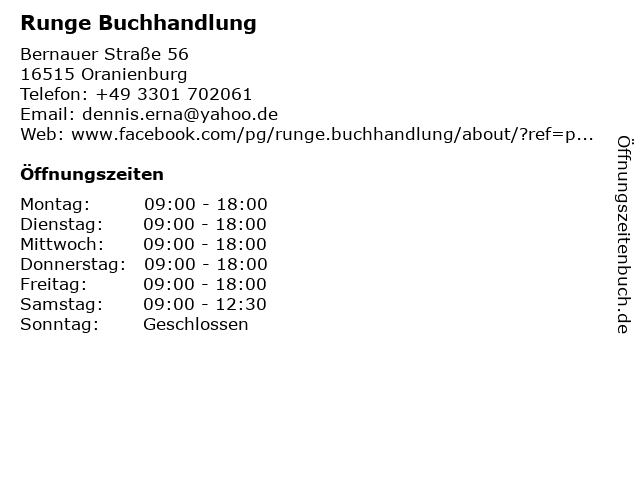 Runge Buchhandlung

Bernauer Straße 56
16515 Oranienburg
Telefon: +49 3301 702061
Email: dennis.erna@yahoo.de
Web: www.facebook.com/pg/runge.buchhandlung/about/?ref=p...

Öffnungszeiten

Montag: 09:00 - 18:00
Dienstag: 09:00 - 18:00
Mittwoch: 09:00 - 18:00
Donnerstag: 09:00 - 18:00
Freitag: 09:00 - 18:00
Samstag: 09:00 - 12:30
Sonntag: Geschlossen

Öffnungszeitenbuch.de